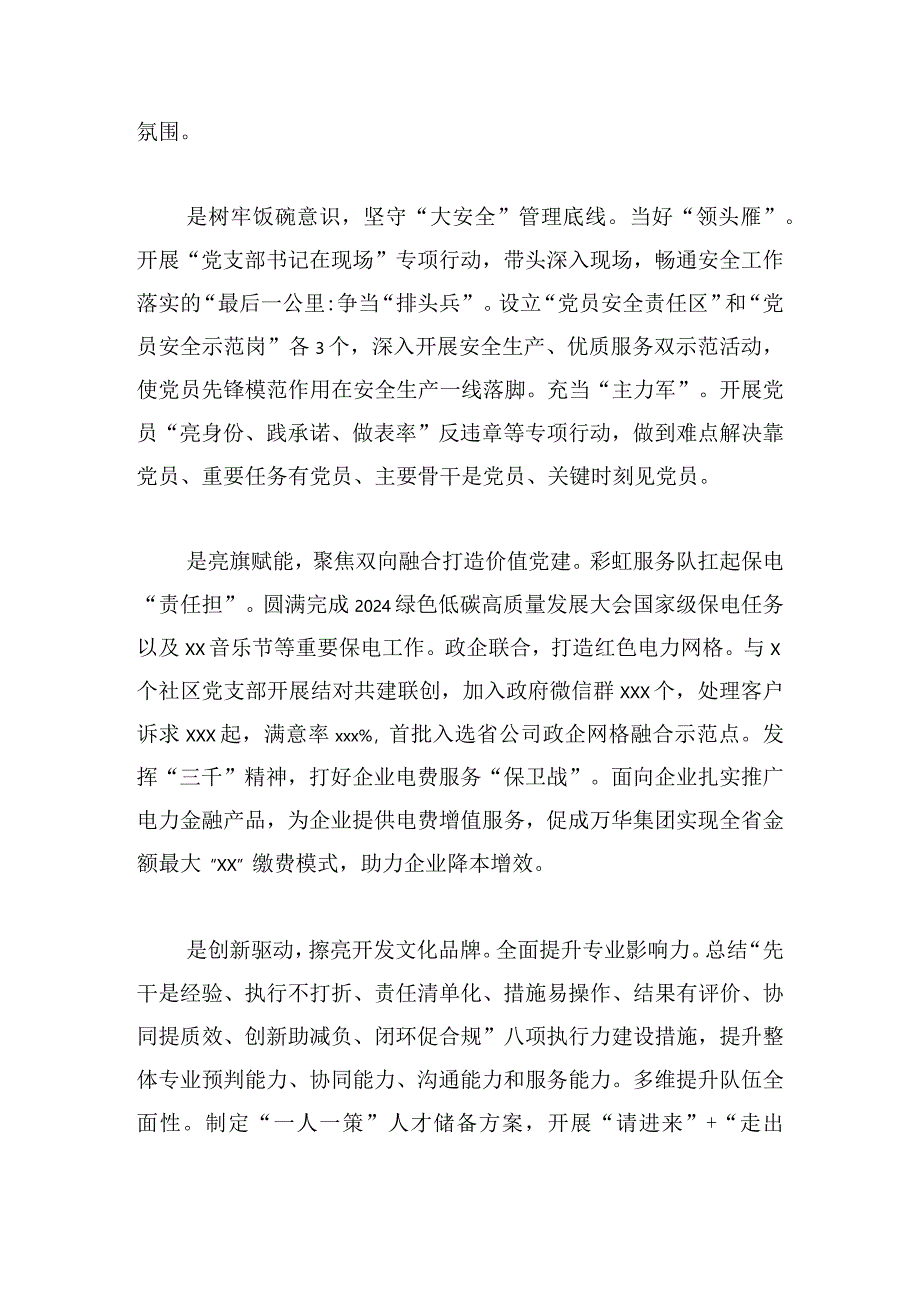 氛围。

是树牢饭碗意识，坚守“大安全”管理底线。当好“领头雁”。开展“党支部书记在现场”专项行动，带头深入现场，畅通安全工作落实的“最后一公里:争当“排头兵”。设立“党员安全责任区”和“党员安全示范岗”各3个，深入开展安全生产、优质服务双示范活动，使党员先锋模范作用在安全生产一线落脚。充当“主力军”。开展党员“亮身份、践承诺、做表率”反违章等专项行动，做到难点解决靠党员、重要任务有党员、主要骨干是党员、关键时刻见党员。

是亮旗赋能，聚焦双向融合打造价值党建。彩虹服务队扛起保电“责任担”。圆满完成2024绿色低碳高质量发展大会国家级保电任务以及xx音乐节等重要保电工作。政企联合，打造红色电力网格。与x个社区党支部开展结对共建联创，加入政府微信群xxx个，处理客户诉求xxx起，满意率xxx%，首批入选省公司政企网格融合示范点。发挥“三千”精神，打好企业电费服务“保卫战”。面向企业扎实推广电力金融产品，为企业提供电费增值服务，促成万华集团实现全省金额最大"XX"缴费模式，助力企业降本增效。

是创新驱动，擦亮开发文化品牌。全面提升专业影响力。总结“先干是经验、执行不打折、责任清单化、措施易操作、结果有评价、协同提质效、创新助减负、闭环促合规”八项执行力建设措施，提升整体专业预判能力、协同能力、沟通能力和服务能力。多维提升队伍全面性。制定“一人一策”人才储备方案，开展“请进来”+“走出